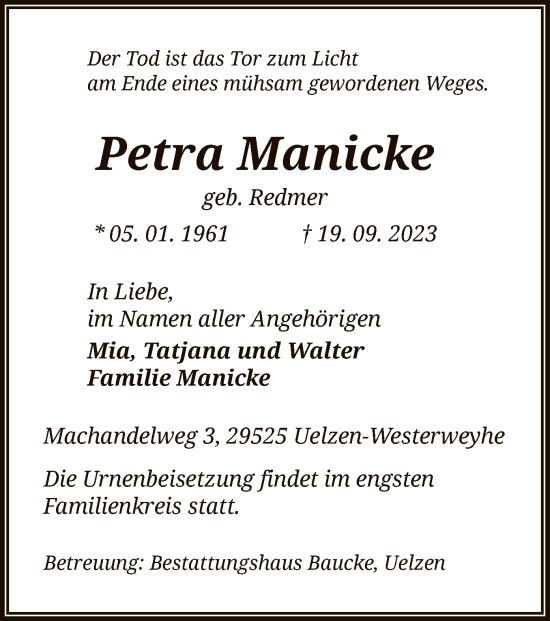 Der Tod ist das Tor zum Licht
am Ende eines mühsam gewordenen Weges.

Petra Manicke

geb. Redmer

* 05. 01. 1961 † 19. 09. 2023

In Liebe,
im Namen aller Angehörigen
Mia, Tatjana und Walter
Familie Manicke

Machandelweg 3, 29525 Uelzen-Westerweyhe

Die Urnenbeisetzung findet im engsten Familienkreis statt.

Betreuung: Bestattungshaus Baucke, Uelzen